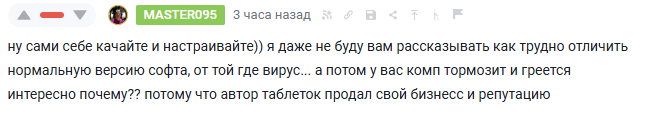 MASTER095 3 часа назад

ну сами себе качайте и настраивайте)) я даже не буду вам рассказывать как трудно отличить нормальную версию софта, от той где вирус... а потом у вас комп тормозит и греется интересно почему?? потому что автор таблеток продал свой бизнесс и репутацию